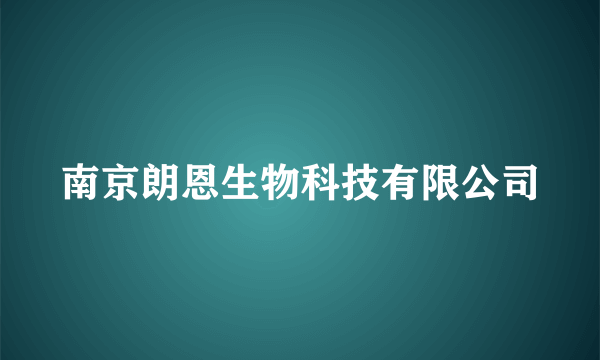 南京朗恩生物科技有限公司